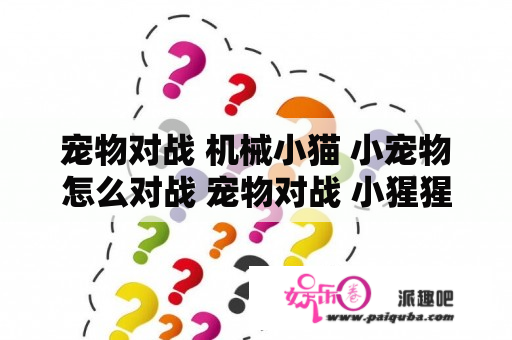 宠物对战 机械小猫 小宠物怎么对战 宠物对战 小猩猩

娱乐圈 派趣吧
www.paiquba.com